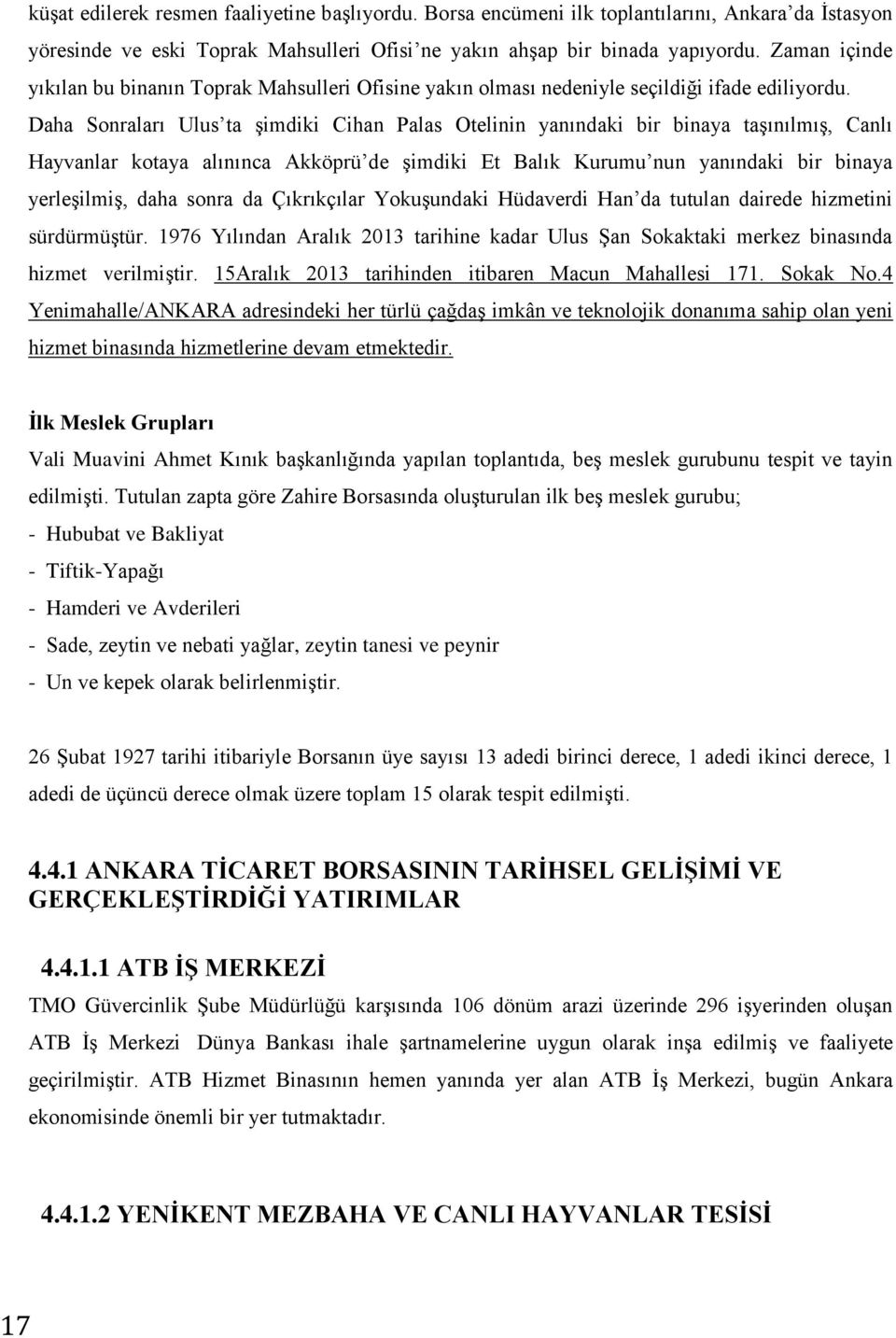 küşat edilerek resmen faaliyetine başlıyordu. Borsa encümeni ilk toplantılarını, Ankara'da İstasyon yöresinde ve eski Toprak Mahsulleri Ofisi'ne yakın ahşap bir binada yapıyordu. Zaman içinde yıkılan bu binanın Toprak Mahsulleri Ofisine yakın olması nedeniyle seçildiği ifade ediliyordu. Daha Sonraları Ulus'ta şimdiki Cihan Palas Otelinin yanındaki bir binaya taşınılmış, Canlı Hayvanlar kotaya alınınca Akköprü'de şimdiki Et Balık Kurumu'nun yanındaki bir binaya yerleşilmiş, daha sonra da Çıkrıkçılar Yokuşundaki Hüdaverdi Han'da tutulan dairede hizmetini sürdürmüştür. 1976 Yılından Aralık 2013 tarihine kadar Ulus Şan Sokaktaki merkez binasında hizmet verilmiştir. 15Aralık 2013 tarihinden itibaren Macun Mahallesi 171. Sokak No.4 Yenimahalle/ANKARA adresindeki her türlü çağdaş imkân ve teknolojik donanıma sahip olan yeni hizmet binasında hizmetlerine devam etmektedir.

İlk Meslek Grupları

Vali Muavini Ahmet Kınık başkanlığında yapılan toplantıda, beş meslek gurubunu tespit ve tayin edilmişti. Tutulan zapta göre Zahire Borsasında oluşturulan ilk beş meslek gurubu;

- Hububat ve Bakliyat

- Tiftik-Yapağı

- Hamderi ve Avderileri

- Sade, zeytin ve nebati yağlar, zeytin tanesi ve peynir

- Un ve kepek olarak belirlenmiştir.

26 Şubat 1927 tarihi itibariyle Borsanın üye sayısı 13 adedi birinci derece, 1 adedi ikinci derece, 1 adedi de üçüncü derece olmak üzere toplam 15 olarak tespit edilmişti.

4.4.1 ANKARA TİCARET BORSASININ TARİHSEL GELİŞİMİ VE GERÇEKLEŞTİRDİĞİ YATIRIMLAR

4.4.1.1 ATB İŞ MERKEZİ

TMO Güvercinlik Şube Müdürlüğü karşısında 106 dönüm arazi üzerinde 296 işyerinden oluşan ATB İş Merkezi Dünya Bankası ihale şartnamelerine uygun olarak inşa edilmiş ve faaliyete geçirilmiştir. ATB Hizmet Binasının hemen yanında yer alan ATB İş Merkezi, bugün Ankara ekonomisinde önemli bir yer tutmaktadır.

4.4.1.2 YENİKENT MEZBAHA VE CANLI HAYVANLAR TESİSİ

17